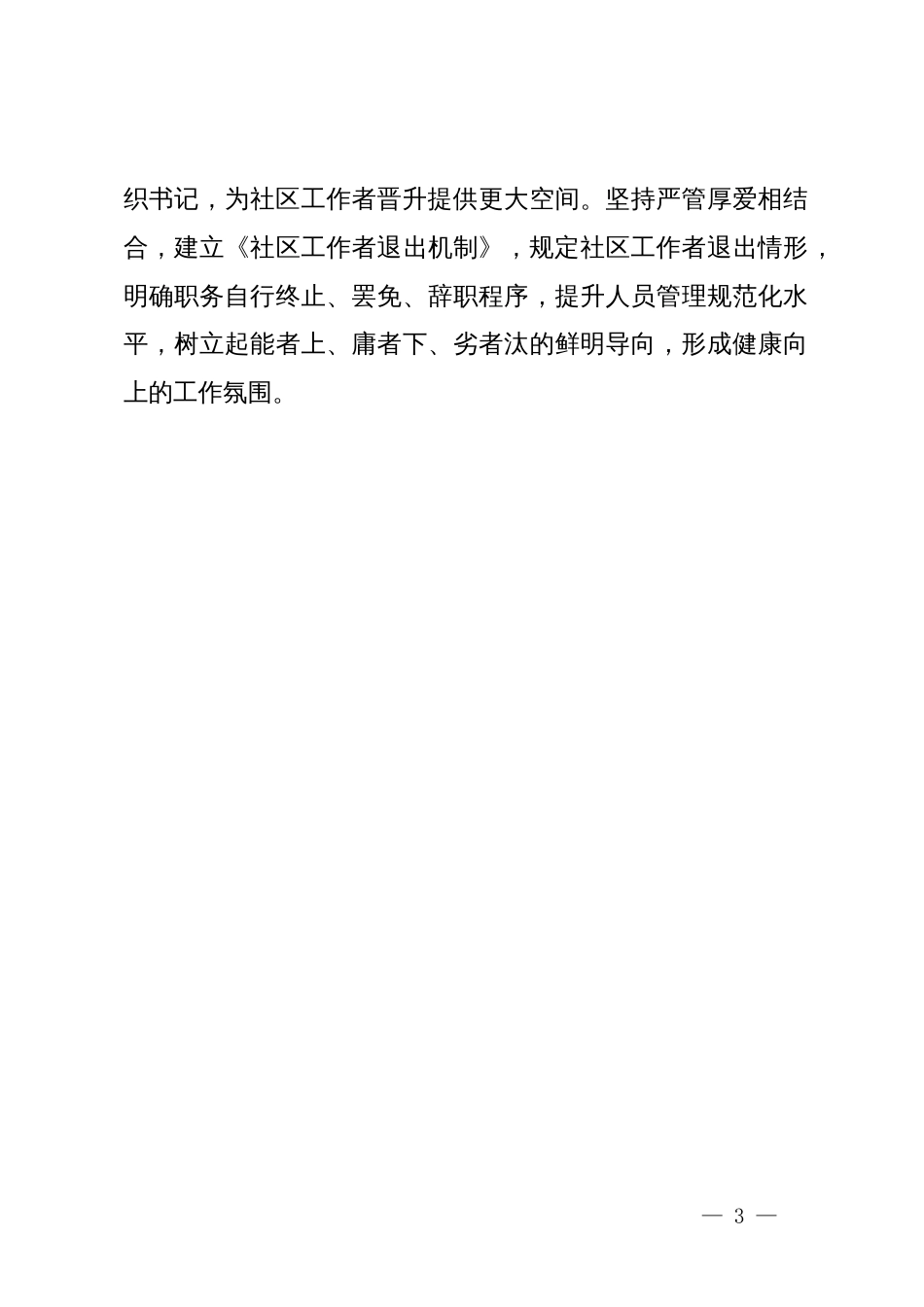 织书记，为社区工作者晋升提供更大空间。坚持严管厚爱相结合，建立《社区工作者退出机制》，规定社区工作者退出情形，明确职务自行终止、罢免、辞职程序，提升人员管理规范化水平，树立起能者上、庸者下、劣者汰的鲜明导向，形成健康向上的工作氛围。

— 3 —